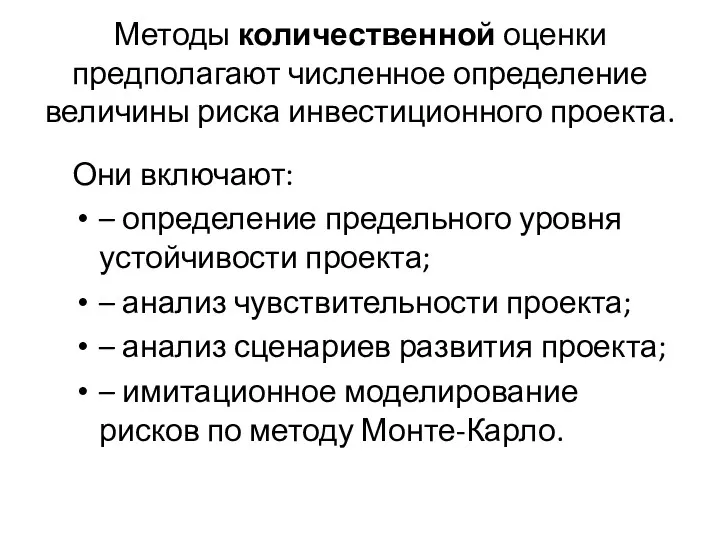 Методы количественной оценки предполагают численное определение величины риска инвестиционного проекта.

Они включают:

• – определение предельного уровня устойчивости проекта;
• – анализ чувствительности проекта;
• – анализ сценариев развития проекта;
• – имитационное моделирование рисков по методу Монте-Карло.